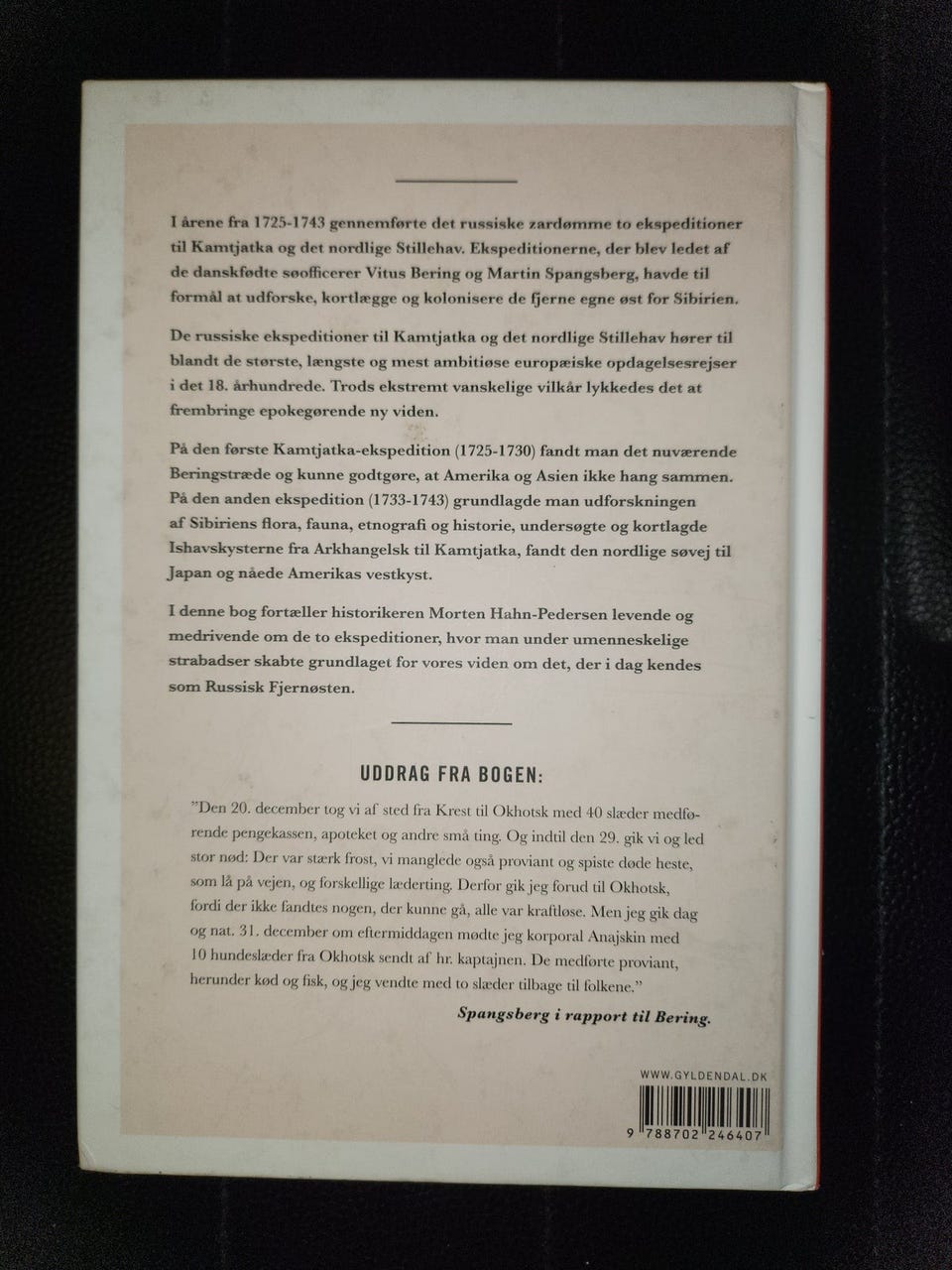 I årene fra 1725-1743 gennemførte det russiske zardømme to ekspeditioner til Kamtjatka og det nordlige Stillehav. Ekspeditionerne, der blev ledet af de danskfødte søofficerer Vitus Bering og Martin Spangsberg, havde til formål at udforske, kortlægge og kolonisere de fjerne egne øst for Sibirien.

De russiske ekspeditioner til Kamtjatka og det nordlige Stillehav hører til blandt de største, længste og mest ambitiøse europæiske opdagelsesrejser i det 18. århundrede. Trods ekstremt vanskelige vilkår lykkedes det at frembringe epokegørende ny viden.

På den første Kamtjatka-ekspedition (1725-1730) fandt man det nuværende Beringstræde og kunne godtgøre, at Amerika og Asien ikke hang sammen. På den anden ekspedition (1733-1743) grundlagde man udforskningen af Sibiriens flora, fauna, etnografi og historie, undersøgte og kortlagde Ishavskysterne fra Arkhangelsk til Kamtjatka, fandt den nordlige søvej til Japan og nåede Amerikas vestkyst.

I denne bog fortæller historikeren Morten Hahn-Pedersen levende og medrivende om de to ekspeditioner, hvor man under umenneskelige strabadser skabte grundlaget for vores viden om det, der i dag kendes som Russisk Fjernøsten.

UDDRAG FRA BOGEN:

"Den 20. december tog vi af sted fra Krest til Okhotsk med 40 slæder medførende pengekassen, apoteket og andre små ting. Og indtil den 29. gik vi og led stor nød: Der var stærk frost, vi manglede også proviant og spiste døde heste, som lå på vejen, og forskellige læderting. Derfor gik jeg forud til Okhotsk, fordi der ikke fandtes nogen, der kunne gå, alle var kraftløse. Men jeg gik dag og nat. 31. december om eftermiddagen mødte jeg korporal Anajskin med 10 hundeslæder fra Okhotsk sendt af hr. kaptajnen. De medførte proviant, herunder kød og fisk, og jeg vendte med to slæder tilbage til folkene."

Spangsberg i rapport til Bering.

WWW.GYLDENDAL.DK

9 788702 246407